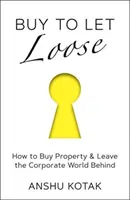 BUY TO LET
Loose

How to Buy Property & Leave the Corporate World Behind

ANSHU KOTAK